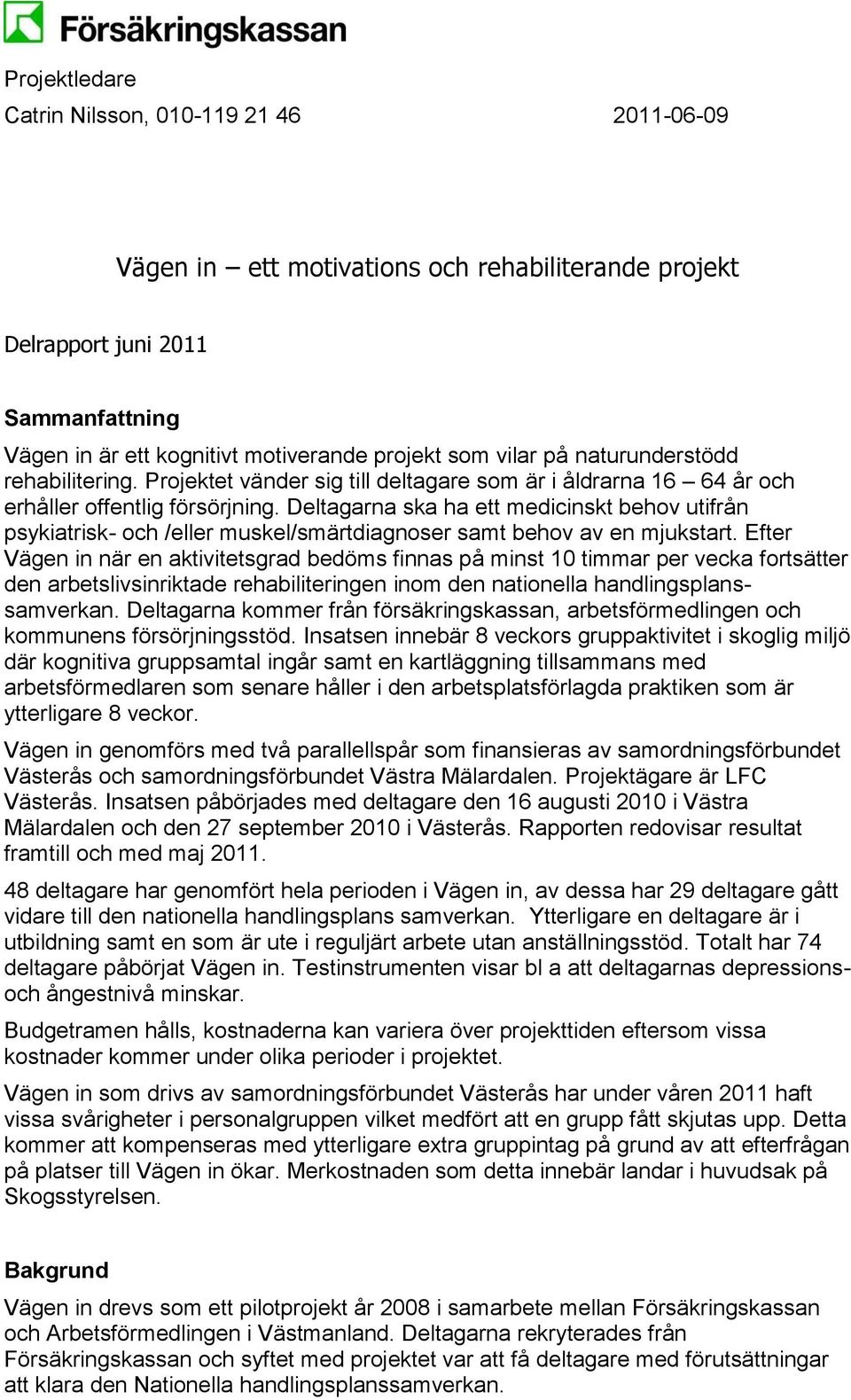 Försäkringskassan

Projektledare
Catrin Nilsson, 010-119 21 46 2011-06-09

Vägen in – ett motivations och rehabiliterande projekt

Delrapport juni 2011

Sammanfattning
Vägen in är ett kognitivt motiverande projekt som vilar på naturunderstödd rehabilitering. Projektet vänder sig till deltagare som är i åldrarna 16 – 64 år och erhåller offentlig försörjning. Deltagarna ska ha ett medicinskt behov utifrån psykiatrisk- och /eller muskel/smärtdiagnoser samt behov av en mjukstart. Efter Vägen in när en aktivitetsgrad bedöms finnas på minst 10 timmar per vecka fortsätter den arbetslivsinriktade rehabiliteringen inom den nationella handlingsplanssamverkan. Deltagarna kommer från försäkringskassan, arbetsförmedlingen och kommunens försörjningsstöd. Insatsen innebär 8 veckors gruppaktivitet i skoglig miljö där kognitiva gruppsamtal ingår samt en kartläggning tillsammans med arbetsförmedlaren som senare håller i den arbetsplatsförlagda praktiken som är ytterligare 8 veckor.

Vägen in genomförs med två parallellspår som finansieras av samordningsförbundet Västerås och samordningsförbundet Västra Mälardalen. Projektägare är LFC Västerås. Insatsen påbörjades med deltagare den 16 augusti 2010 i Västra Mälardalen och den 27 september 2010 i Västerås. Rapporten redovisar resultat framtill och med maj 2011.

48 deltagare har genomfört hela perioden i Vägen in, av dessa har 29 deltagare gått vidare till den nationella handlingsplans samverkan. Ytterligare en deltagare är i utbildning samt en som är ute i reguljärt arbete utan anställningsstöd. Totalt har 74 deltagare påbörjat Vägen in. Testinstrumenten visar bl a att deltagarnas depressions- och ångestnivå minskar.

Budgetramen hålls, kostnaderna kan variera över projekttiden eftersom vissa kostnader kommer under olika perioder i projektet.

Vägen in som drivs av samordningsförbundet Västerås har under våren 2011 haft vissa svårigheter i personalgruppen vilket medfört att en grupp fått skjutas upp. Detta kommer att kompenseras med ytterligare extra gruppintag på grund av att efterfrågan på platser till Vägen in ökar. Merkostnaden som detta innebär landar i huvudsak på Skogsstyrelsen.

Bakgrund
Vägen in drevs som ett pilotprojekt år 2008 i samarbete mellan Försäkringskassan och Arbetsförmedlingen i Västmanland. Deltagarna rekryterades från Försäkringskassan och syftet med projektet var att få deltagare med förutsättningar att klara den Nationella handlingsplanssamverkan.